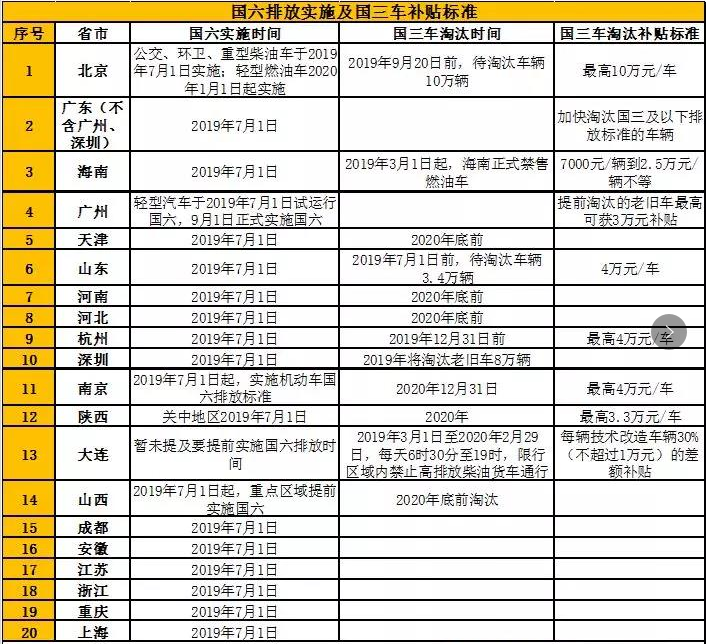 国六排放实施及国三车补贴标准

| 序号 | 省市 | 国六实施时间 | 国三车淘汰时间 | 国三车淘汰补贴标准 |
|---|---|---|---|---|
| 1 | 北京 | 公交、环卫、重型柴油车于2019年7月1日实施；轻型燃油车2020年1月1日起实施 | 2019年9月20日前，待淘汰车辆10万辆 | 最高10万元/车 |
| 2 | 广东（不含广州、深圳） | 2019年7月1日 | | 加快淘汰国三及以下排放标准的车辆 |
| 3 | 海南 | 2019年7月1日 | 2019年3月1日起，海南正式禁售燃油车 | 7000元/辆到2.5万元/辆不等 |
| 4 | 广州 | 轻型汽车于2019年7月1日试运行国六，9月1日正式实施国六 | | 提前淘汰的老旧车最高可获3万元补贴 |
| 5 | 天津 | 2019年7月1日 | 2020年底前 | |
| 6 | 山东 | 2019年7月1日 | 2019年7月1日前，待淘汰车辆3.4万辆 | 4万元/车 |
| 7 | 河南 | 2019年7月1日 | 2020年底前 | |
| 8 | 河北 | 2019年7月1日 | 2020年底前 | |
| 9 | 杭州 | 2019年7月1日 | 2019年12月31日前 | 最高4万元/车 |
| 10 | 深圳 | 2019年7月1日 | 2019年将淘汰老旧车8万辆 | |
| 11 | 南京 | 2019年7月1日起，实施机动车国六排放标准 | 2020年12月31日 | 最高4万元/车 |
| 12 | 陕西 | 关中地区2019年7月1日 | 2020年 | 最高3.3万元/车 |
| 13 | 大连 | 暂未提及要提前实施国六排放时间 | 2019年3月1日至2020年2月29日，每天6时30分至19时，限行区域内禁止高排放柴油货车通行 | 每辆技术改造车辆30%（不超过1万元）的差额补贴 |
| 14 | 山西 | 2019年7月1日起，重点区域提前实施国六 | 2020年底前淘汰 | |
| 15 | 成都 | 2019年7月1日 | | |
| 16 | 安徽 | 2019年7月1日 | | |
| 17 | 江苏 | 2019年7月1日 | | |
| 18 | 浙江 | 2019年7月1日 | | |
| 19 | 重庆 | 2019年7月1日 | | |
| 20 | 上海 | 2019年7月1日 | | |